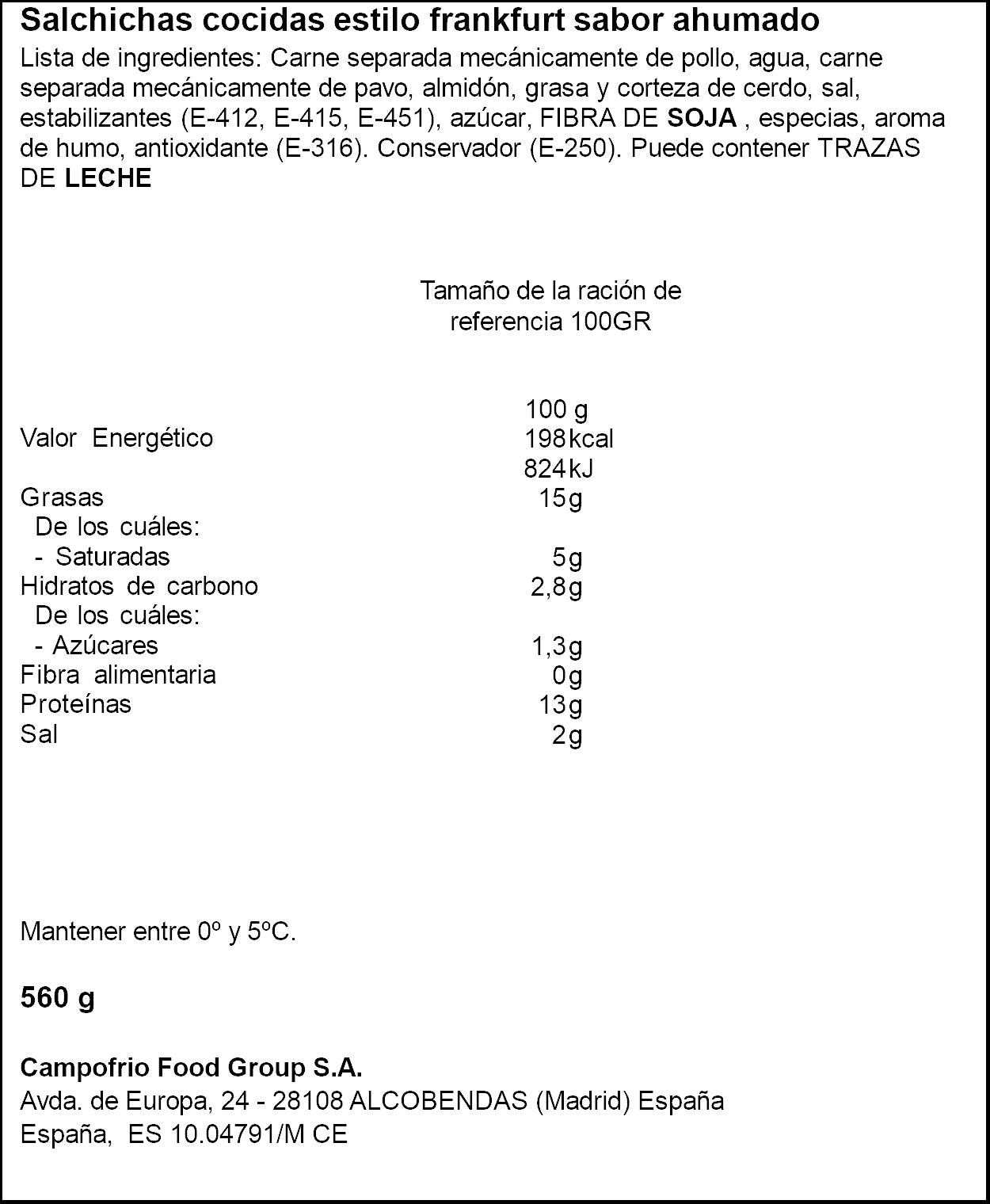 Salchichas cocidas estilo frankfurt sabor ahumado

Lista de ingredientes: Carne separada mecánicamente de pollo, agua, carne separada mecánicamente de pavo, almidón, grasa y corteza de cerdo, sal, estabilizantes (E-412, E-415, E-451), azúcar, FIBRA DE SOJA , especias, aroma de humo, antioxidante (E-316). Conservador (E-250). Puede contener TRAZAS DE LECHE

Tamaño de la ración de referencia 100GR

100 g
Valor Energético 198kcal
824kJ
Grasas 15g
De los cuáles:
- Saturadas 5g
Hidratos de carbono 2,8g
De los cuáles:
- Azúcares 1,3g
Fibra alimentaria 0g
Proteínas 13g
Sal 2g

Mantener entre 0º y 5ºC.

560 g

Campofrio Food Group S.A.
Avda. de Europa, 24 - 28108 ALCOBENDAS (Madrid) España
España, ES 10.04791/M CE